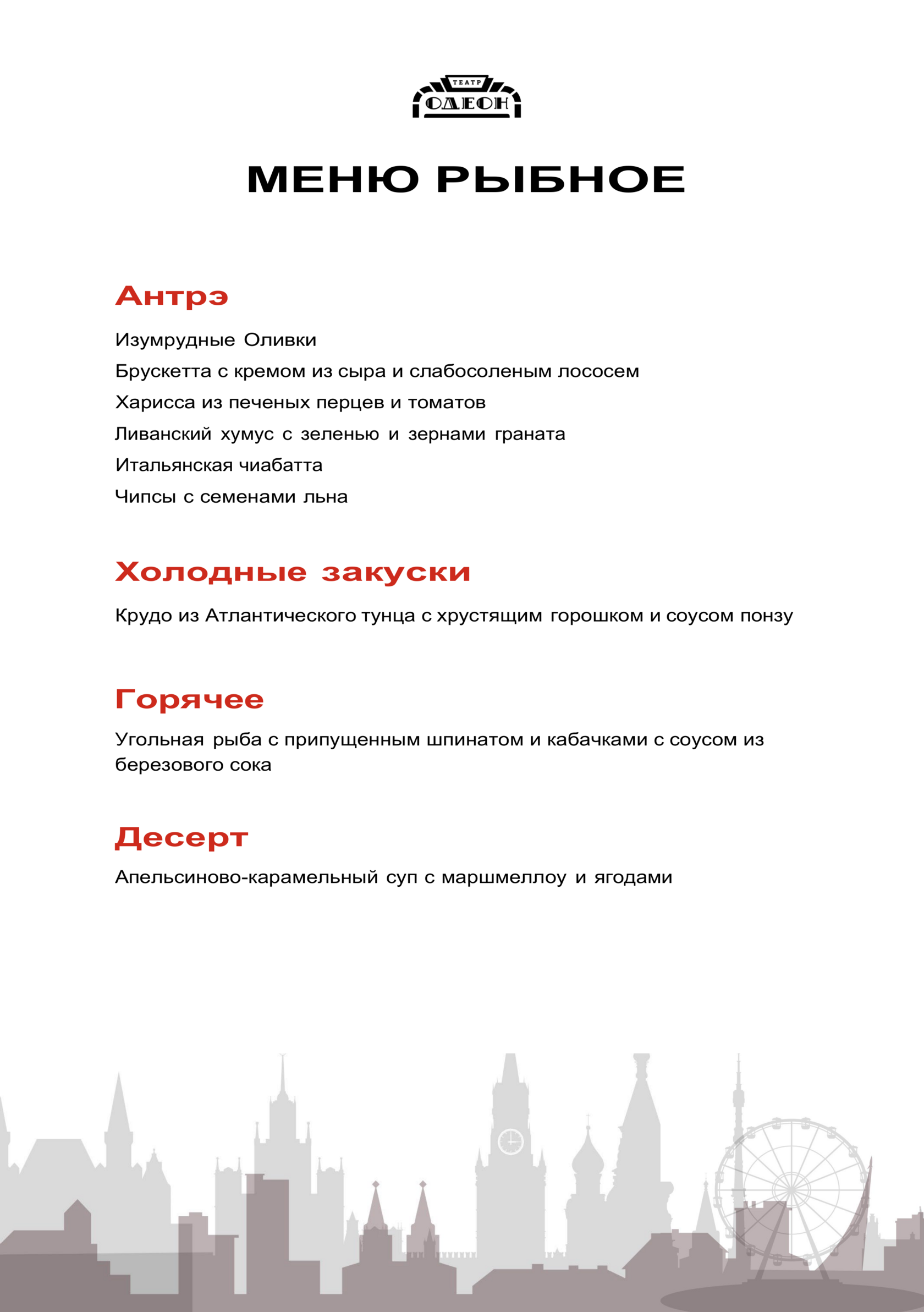 ТЕАТР
ОДЕОН

МЕНЮ РЫБНОЕ

Антрэ

Изумрудные Оливки
Брускетта с кремом из сыра и слабосоленым лососем
Харисса из печеных перцев и томатов
Ливанский хумус с зеленью и зернами граната
Итальянская чиабатта
Чипсы с семенами льна

Холодные закуски

Крудо из Атлантического тунца с хрустящим горошком и соусом понзу

Горячее

Угольная рыба с припущенным шпинатом и кабачками с соусом из березового сока

Десерт

Апельсиново-карамельный суп с маршмеллоу и ягодами